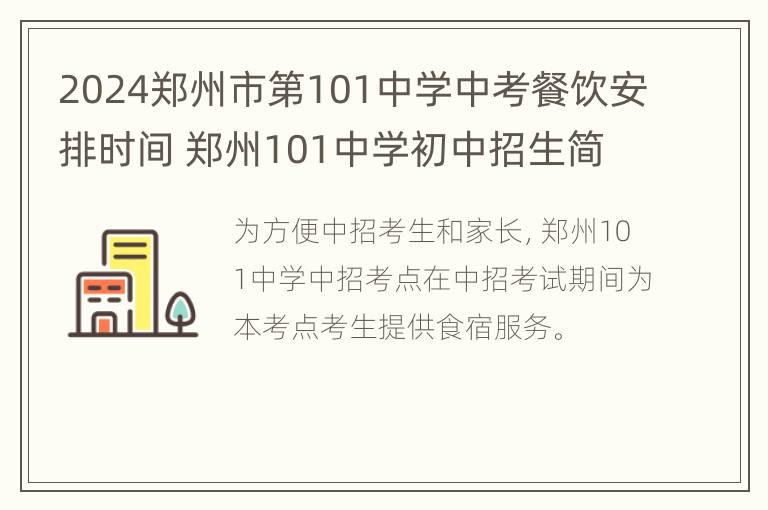 2024郑州市第101中学中考餐饮安排时间 郑州101中学初中招生简

为方便中招考生和家长, 郑州101中学中招考点在中招考试期间为本考点考生提供食宿服务。